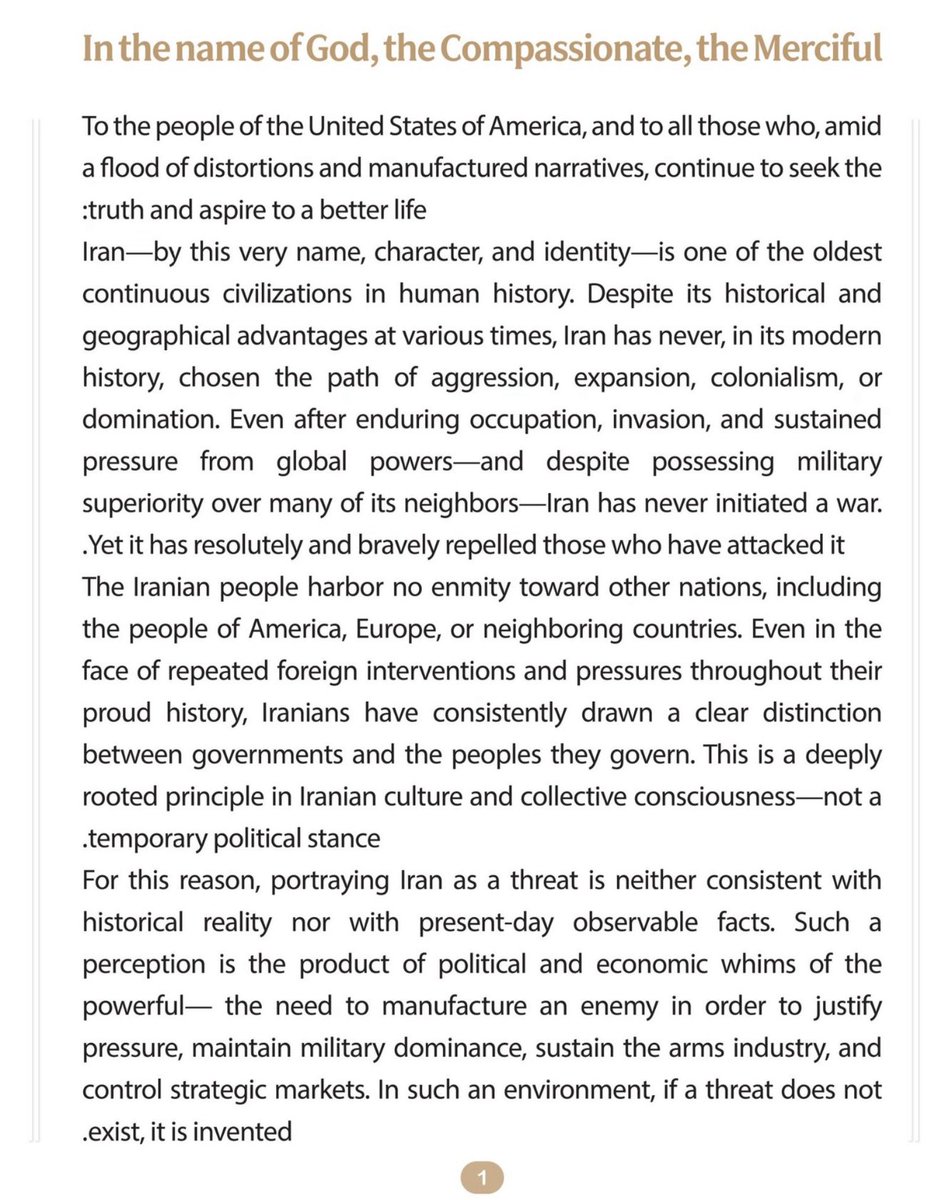 In the name of God, the Compassionate, the Merciful

To the people of the United States of America, and to all those who, amid a flood of distortions and manufactured narratives, continue to seek the :truth and aspire to a better life

Iran—by this very name, character, and identity—is one of the oldest continuous civilizations in human history. Despite its historical and geographical advantages at various times, Iran has never, in its modern history, chosen the path of aggression, expansion, colonialism, or domination. Even after enduring occupation, invasion, and sustained pressure from global powers—and despite possessing military superiority over many of its neighbors—Iran has never initiated a war. .Yet it has resolutely and bravely repelled those who have attacked it

The Iranian people harbor no enmity toward other nations, including the people of America, Europe, or neighboring countries. Even in the face of repeated foreign interventions and pressures throughout their proud history, Iranians have consistently drawn a clear distinction between governments and the peoples they govern. This is a deeply rooted principle in Iranian culture and collective consciousness—not a .temporary political stance

For this reason, portraying Iran as a threat is neither consistent with historical reality nor with present-day observable facts. Such a perception is the product of political and economic whims of the powerful— the need to manufacture an enemy in order to justify pressure, maintain military dominance, sustain the arms industry, and control strategic markets. In such an environment, if a threat does not .exist, it is invented

1